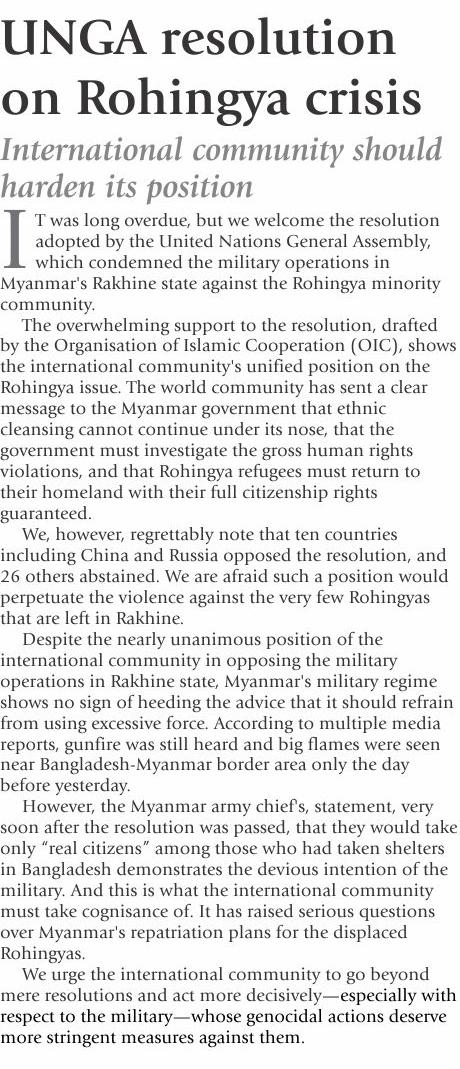 UNGA resolution on Rohingya crisis

International community should harden its position

IT was long overdue, but we welcome the resolution adopted by the United Nations General Assembly, which condemned the military operations in Myanmar's Rakhine state against the Rohingya minority community.

The overwhelming support to the resolution, drafted by the Organisation of Islamic Cooperation (OIC), shows the international community's unified position on the Rohingya issue. The world community has sent a clear message to the Myanmar government that ethnic cleansing cannot continue under its nose, that the government must investigate the gross human rights violations, and that Rohingya refugees must return to their homeland with their full citizenship rights guaranteed.

We, however, regrettably note that ten countries including China and Russia opposed the resolution, and 26 others abstained. We are afraid such a position would perpetuate the violence against the very few Rohingyas that are left in Rakhine.

Despite the nearly unanimous position of the international community in opposing the military operations in Rakhine state, Myanmar's military regime shows no sign of heeding the advice that it should refrain from using excessive force. According to multiple media reports, gunfire was still heard and big flames were seen near Bangladesh-Myanmar border area only the day before yesterday.

However, the Myanmar army chief's, statement, very soon after the resolution was passed, that they would take only "real citizens" among those who had taken shelters in Bangladesh demonstrates the devious intention of the military. And this is what the international community must take cognisance of. It has raised serious questions over Myanmar's repatriation plans for the displaced Rohingyas.

We urge the international community to go beyond mere resolutions and act more decisively—especially with respect to the military—whose genocidal actions deserve more stringent measures against them.